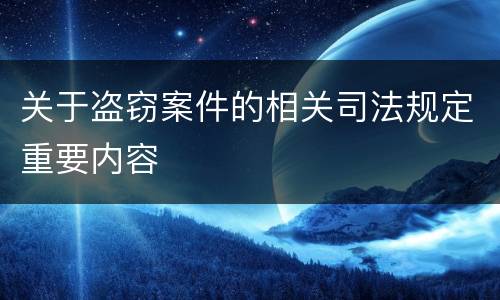 关于盗窃案件的相关司法规定重要内容